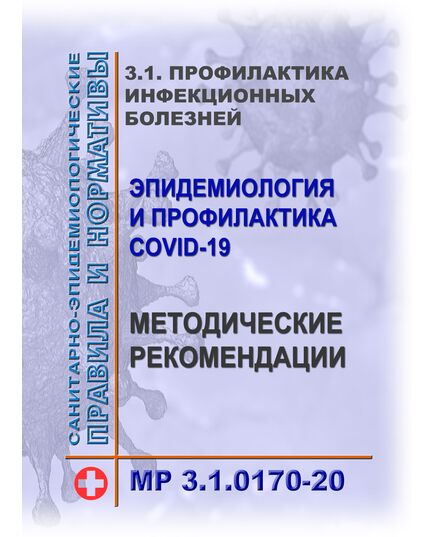 САНИТАРНО-ЭПИДЕМИОЛОГИЧЕСКИЕ
ПРАВИЛА И НОРМАТИВЫ

3.1. ПРОФИЛАКТИКА ИНФЕКЦИОННЫХ БОЛЕЗНЕЙ

ЭПИДЕМИОЛОГИЯ И ПРОФИЛАКТИКА COVID-19

МЕТОДИЧЕСКИЕ РЕКОМЕНДАЦИИ

МР 3.1.0170-20